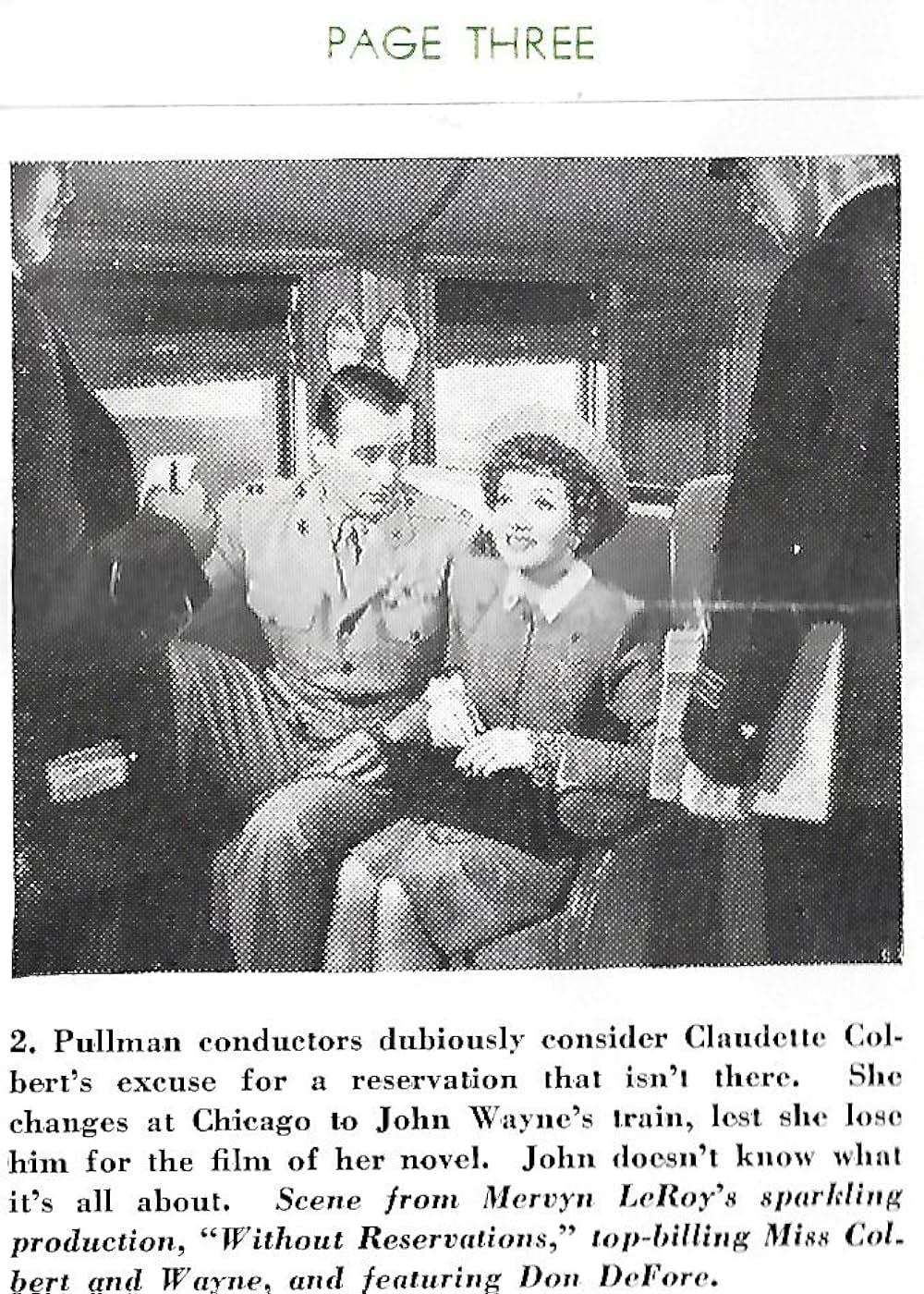 PAGE THREE

2. Pullman conductors dubiously consider Claudette Colbert's excuse for a reservation that isn't there. She changes at Chicago to John Wayne's train, lest she lose him for the film of her novel. John doesn't know what it's all about. Scene from Mervyn LeRoy's sparkling production, "Without Reservations," top-billing Miss Colbert and Wayne, and featuring Don DeFore.